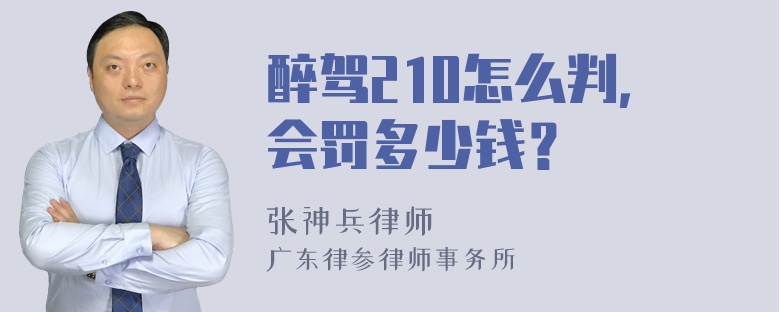 醉驾210怎么判，
会罚多少钱？

张神兵律师
广东律参律师事务所